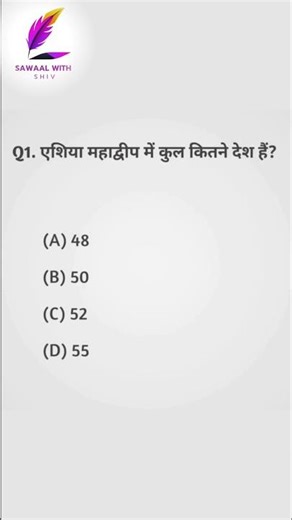 SAWAAL WITH
SHIV

Q1. एशिया महाद्वीप में कुल कितने देश हैं?

(A) 48

(B) 50

(C) 52

(D) 55